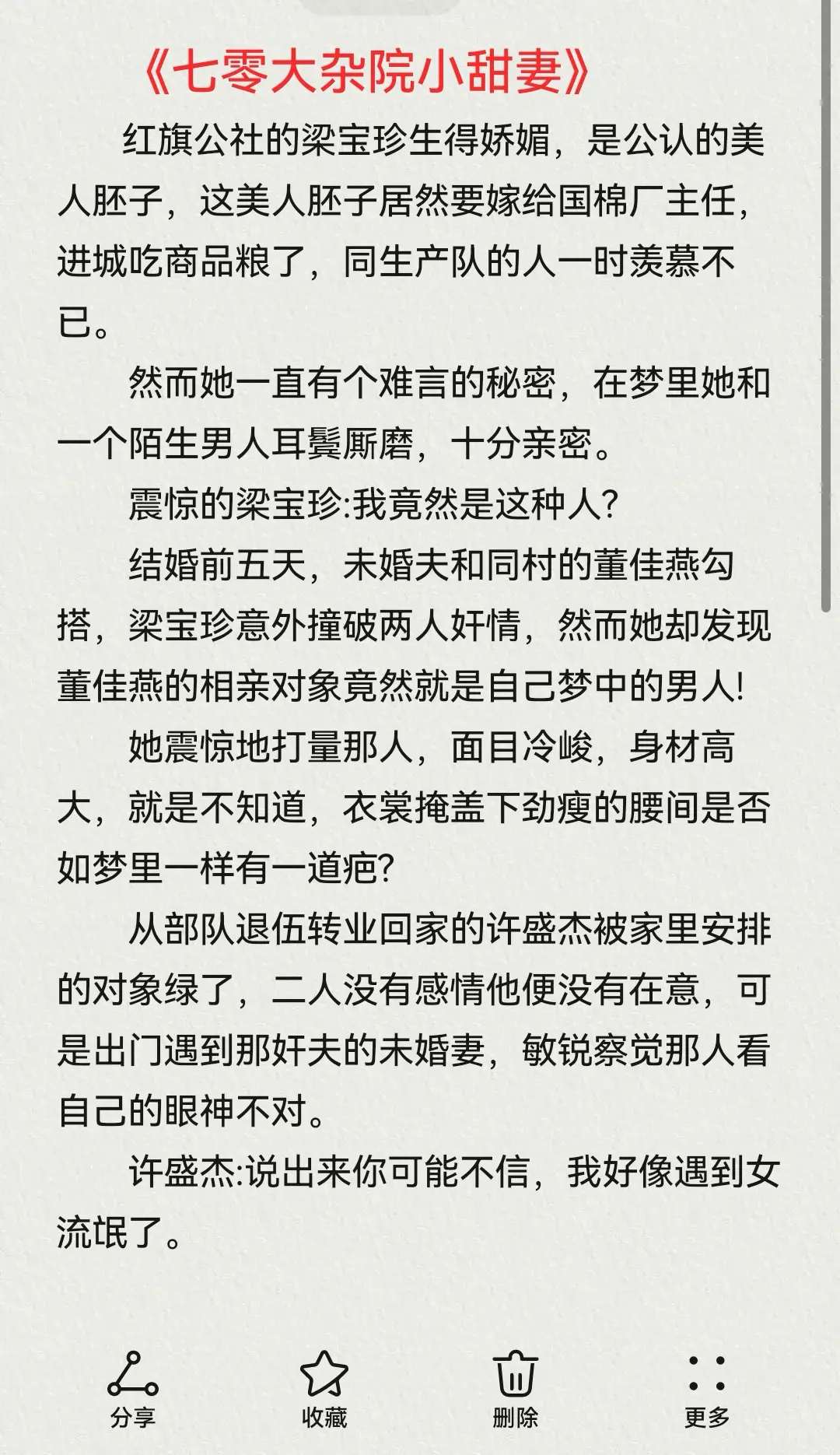 《七零大杂院小甜妻》

红旗公社的梁宝珍生得娇媚，是公认的美人胚子，这美人胚子居然要嫁给国棉厂主任，进城吃商品粮了，同生产队的人一时羡慕不已。

然而她一直有个难言的秘密，在梦里她和一个陌生男人耳鬓厮磨，十分亲密。

震惊的梁宝珍:我竟然是这种人?

结婚前五天，未婚夫和同村的董佳燕勾搭，梁宝珍意外撞破两人奸情，然而她却发现董佳燕的相亲对象竟然就是自己梦中的男人!

她震惊地打量那人，面目冷峻，身材高大，就是不知道，衣裳掩盖下劲瘦的腰间是否如梦里一样有一道疤?

从部队退伍转业回家的许盛杰被家里安排的对象绿了，二人没有感情他便没有在意，可是出门遇到那奸夫的未婚妻，敏锐察觉那人看自己的眼神不对。

许盛杰:说出来你可能不信，我好像遇到女流氓了。

分享
收藏
删除
更多